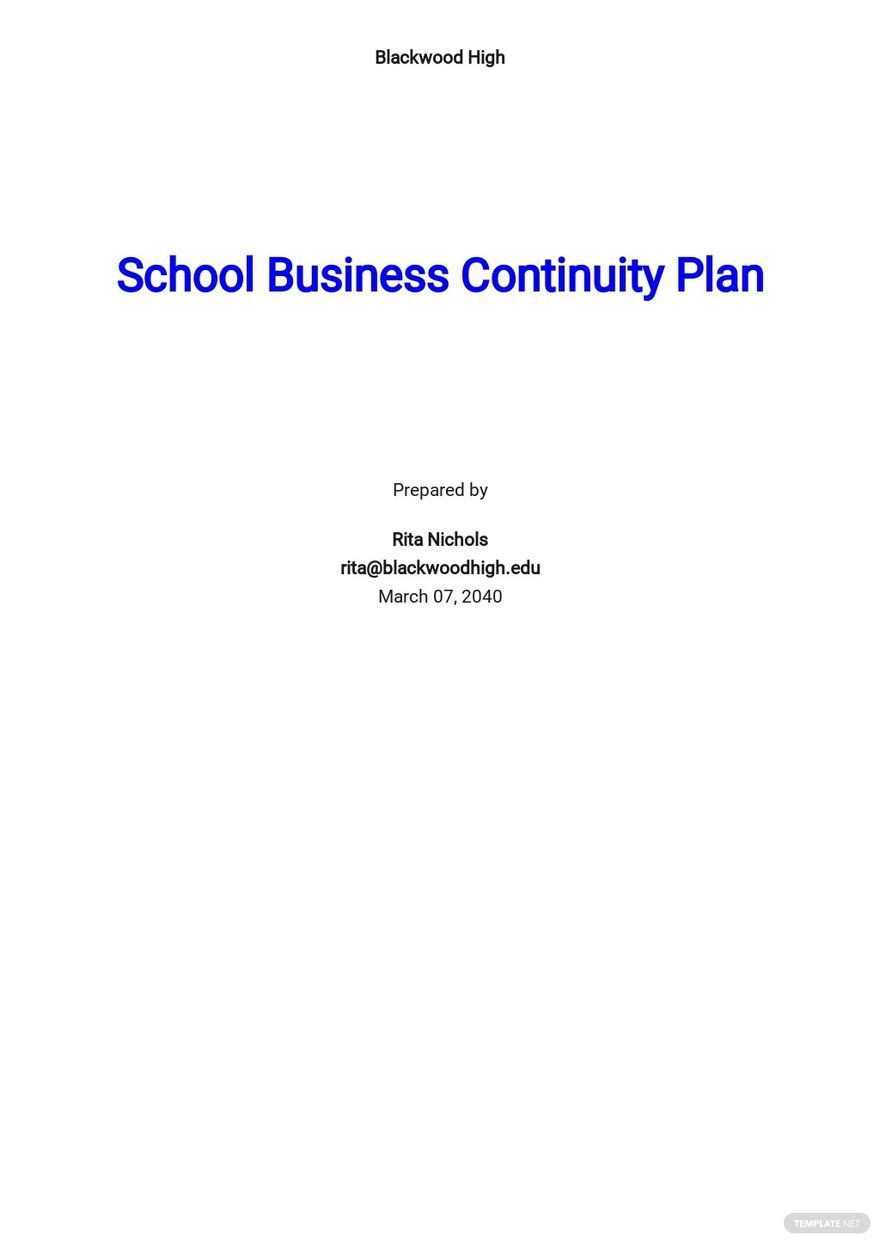 Blackwood High

School Business Continuity Plan

Prepared by

Rita Nichols
rita@blackwoodhigh.edu
March 07, 2040

TEMPLATE.NET